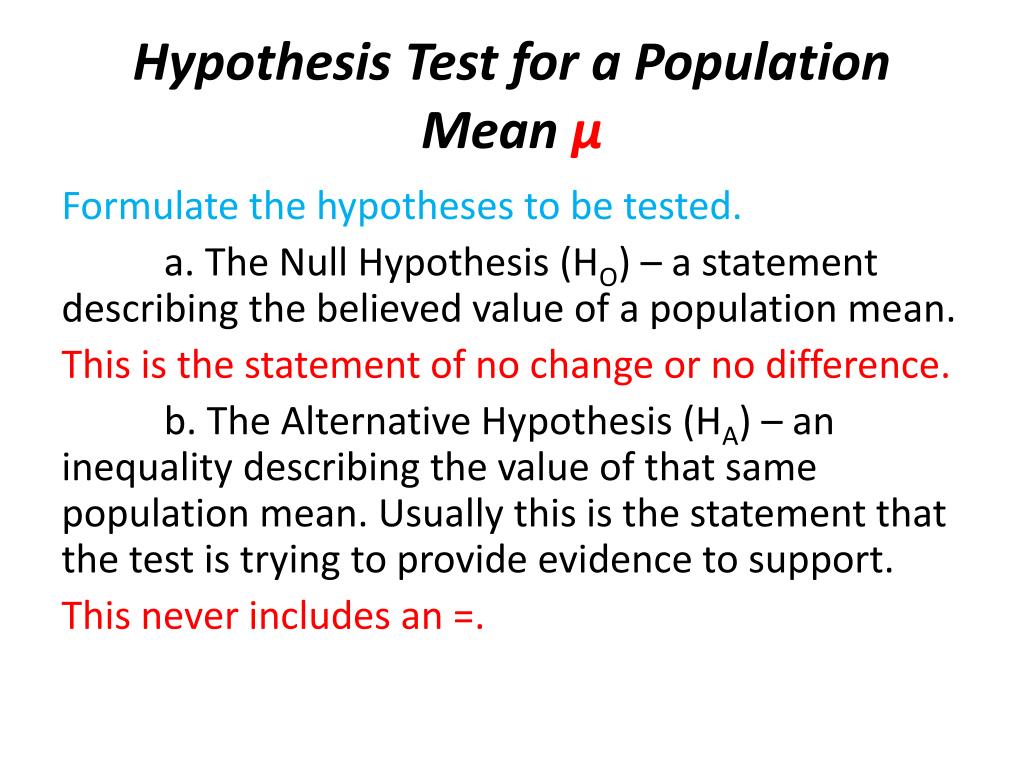 Hypothesis Test for a Population Mean $\mu$

Formulate the hypotheses to be tested.

a. The Null Hypothesis ($H_O$) – a statement describing the believed value of a population mean.

This is the statement of no change or no difference.

b. The Alternative Hypothesis ($H_A$) – an inequality describing the value of that same population mean. Usually this is the statement that the test is trying to provide evidence to support.

This never includes an =.